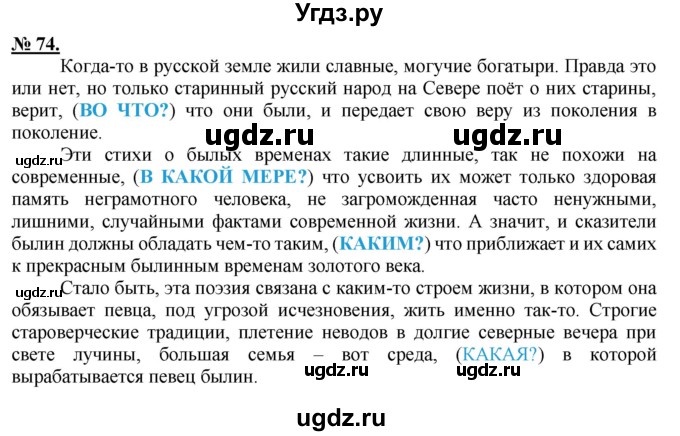 Угдз.ру

№ 74.

Когда-то в русской земле жили славные, могучие богатыри. Правда это или нет, но только старинный русский народ на Севере поёт о них старины, верит, (ВО ЧТО?) что они были, и передает свою веру из поколения в поколение.

ugdz.ru ugdz.ru

ugdz.ru Эти стихи о былых временах такие длинные, так не похожи на современные, (В КАКОЙ МЕРЕ?) что усвоить их может только здоровая память неграмотного человека, не загроможденная часто ненужными, лишними, случайными фактами современной жизни. А значит, и сказители былин должны обладать чем-то таким, (КАКИМ?) что приближает и их самих к прекрасным былинным временам золотого века.

ugdz.ru Стало быть, эта поэзия связана с каким-то строем жизни, в котором она обязывает певца, под угрозой исчезновения, жить именно так-то. Строгие староверческие традиции, плетение неводов в долгие северные вечера при свете лучины, большая семья – вот среда, (КАКАЯ?) в которой вырабатывается певец былин.

ugdz.ru ugdz.ru

ugdz.ru